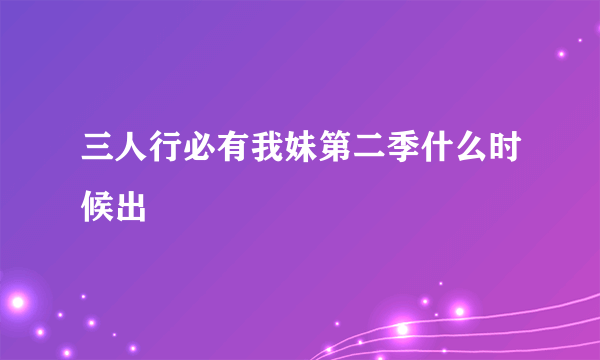 三人行必有我妹第二季什么时候出